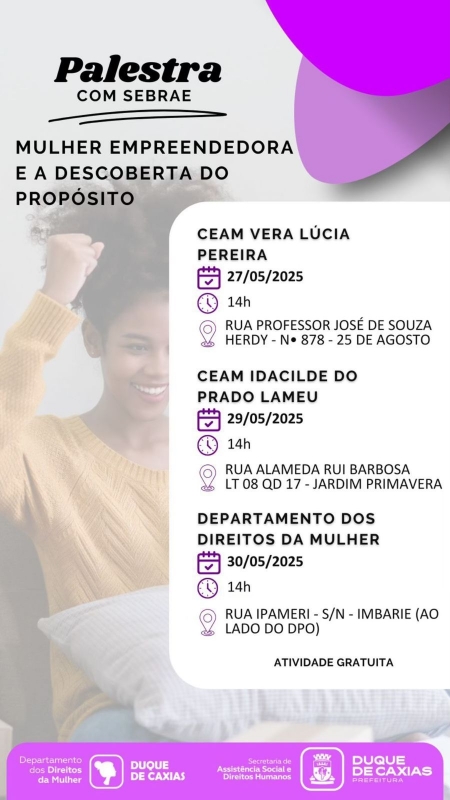 Palestra
COM SEBRAE

MULHER EMPREENDEDORA E A DESCOBERTA DO PROPÓSITO

CEAM VERA LÚCIA PEREIRA
27/05/2025
14h
RUA PROFESSOR JOSÉ DE SOUZA HERDY - N• 878 - 25 DE AGOSTO

CEAM IDACILDE DO PRADO LAMEU
29/05/2025
14h
RUA ALAMEDA RUI BARBOSA LT 08 QD 17 - JARDIM PRIMAVERA

DEPARTAMENTO DOS DIREITOS DA MULHER
30/05/2025
14h
RUA IPAMERI - S/N - IMBARIE (AO LADO DO DPO)

ATIVIDADE GRATUITA

Departamento dos Direitos da Mulher
DUQUE DE CAXIAS
Secretaria de Assistência Social e Direitos Humanos
DUQUE DE CAXIAS
PREFEITURA